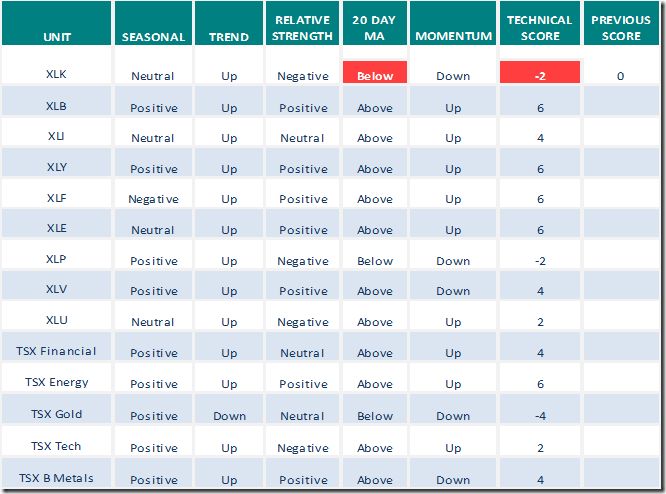 | UNIT | SEASONAL | TREND | RELATIVE STRENGTH | 20 DAY MA | MOMENTUM | TECHNICAL SCORE | PREVIOUS SCORE |
|---|---|---|---|---|---|---|---|
| XLK | Neutral | Up | Negative | Below | Down | -2 | 0 |
| XLB | Positive | Up | Positive | Above | Up | 6 | |
| XLI | Neutral | Up | Neutral | Above | Up | 4 | |
| XLY | Positive | Up | Positive | Above | Up | 6 | |
| XLF | Negative | Up | Positive | Above | Up | 6 | |
| XLE | Neutral | Up | Positive | Above | Up | 6 | |
| XLP | Positive | Up | Negative | Below | Down | -2 | |
| XLV | Positive | Up | Positive | Above | Down | 4 | |
| XLU | Neutral | Up | Negative | Above | Up | 2 | |
| TSX Financial | Positive | Up | Neutral | Above | Up | 4 | |
| TSX Energy | Positive | Up | Positive | Above | Up | 6 | |
| TSX Gold | Positive | Down | Neutral | Below | Down | -4 | |
| TSX Tech | Positive | Up | Negative | Above | Up | 2 | |
| TSX B Metals | Positive | Up | Positive | Above | Down | 4 | |